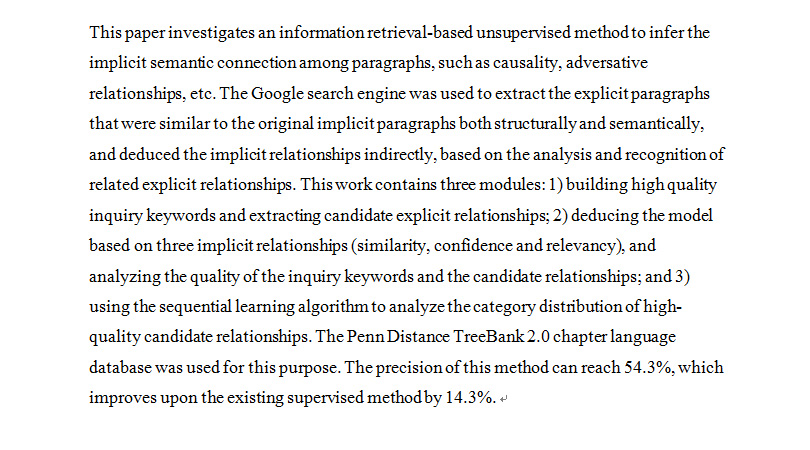 This paper investigates an information retrieval-based unsupervised method to infer the implicit semantic connection among paragraphs, such as causality, adversative relationships, etc. The Google search engine was used to extract the explicit paragraphs that were similar to the original implicit paragraphs both structurally and semantically, and deduced the implicit relationships indirectly, based on the analysis and recognition of related explicit relationships. This work contains three modules: 1) building high quality inquiry keywords and extracting candidate explicit relationships; 2) deducing the model based on three implicit relationships (similarity, confidence and relevancy), and analyzing the quality of the inquiry keywords and the candidate relationships; and 3) using the sequential learning algorithm to analyze the category distribution of high-quality candidate relationships. The Penn Distance TreeBank 2.0 chapter language database was used for this purpose. The precision of this method can reach 54.3%, which improves upon the existing supervised method by 14.3%.